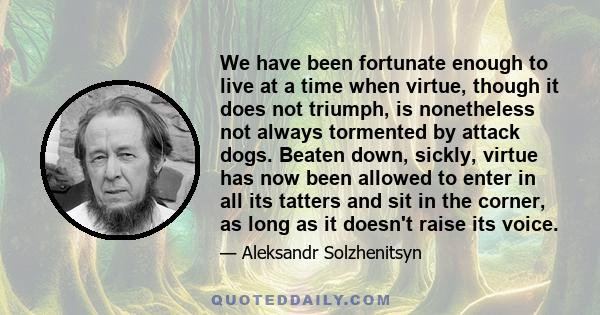 We have been fortunate enough to live at a time when virtue, though it does not triumph, is nonetheless not always tormented by attack dogs. Beaten down, sickly, virtue has now been allowed to enter in all its tatters and sit in the corner, as long as it doesn't raise its voice.

— Aleksandr Solzhenitsyn

QUOTEDDAILY.COM